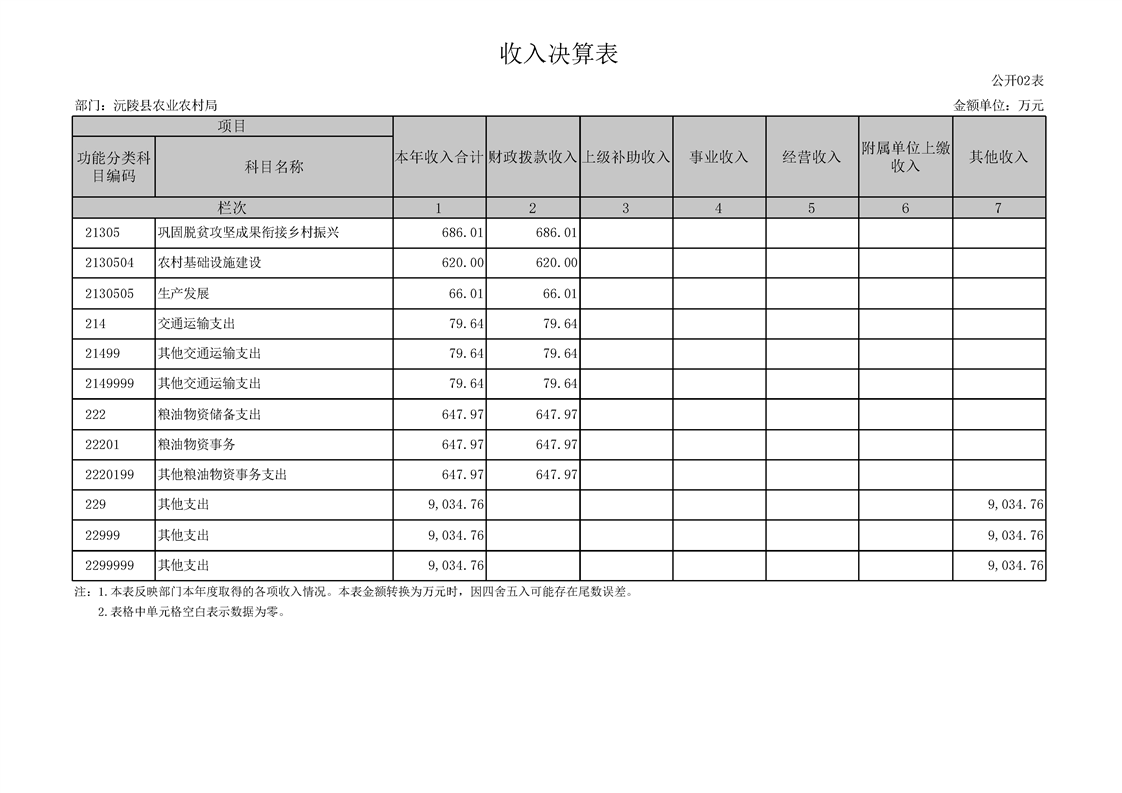 收入决算表

公开02表

部门：沅陵县农业农村局

金额单位：万元

| 项目 | | 本年收入合计 | 财政拨款收入 | 上级补助收入 | 事业收入 | 经营收入 | 附属单位上缴收入 | 其他收入 |
|---|---|---|---|---|---|---|---|---|
| 功能分类科目编码 | 科目名称 | | | | | | | |
| 栏次 | | 1 | 2 | 3 | 4 | 5 | 6 | 7 |
| 21305 | 巩固脱贫攻坚成果衔接乡村振兴 | 686.01 | 686.01 | | | | | |
| 2130504 | 农村基础设施建设 | 620.00 | 620.00 | | | | | |
| 2130505 | 生产发展 | 66.01 | 66.01 | | | | | |
| 214 | 交通运输支出 | 79.64 | 79.64 | | | | | |
| 21499 | 其他交通运输支出 | 79.64 | 79.64 | | | | | |
| 2149999 | 其他交通运输支出 | 79.64 | 79.64 | | | | | |
| 222 | 粮油物资储备支出 | 647.97 | 647.97 | | | | | |
| 22201 | 粮油物资事务 | 647.97 | 647.97 | | | | | |
| 2220199 | 其他粮油物资事务支出 | 647.97 | 647.97 | | | | | |
| 229 | 其他支出 | 9,034.76 | | | | | | 9,034.76 |
| 22999 | 其他支出 | 9,034.76 | | | | | | 9,034.76 |
| 2299999 | 其他支出 | 9,034.76 | | | | | | 9,034.76 |

注：1.本表反映部门本年度取得的各项收入情况。本表金额转换为万元时，因四舍五入可能存在尾数误差。

2.表格中单元格空白表示数据为零。